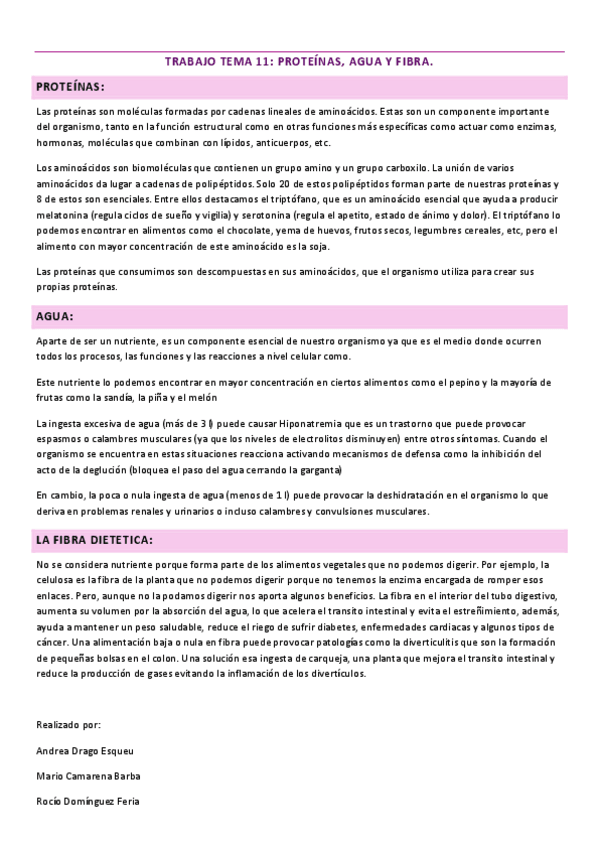 TRABAJO TEMA 11: PROTEÍNAS, AGUA Y FIBRA.

PROTEÍNAS:

Las proteínas son moléculas formadas por cadenas lineales de aminoácidos. Estas son un componente importante del organismo, tanto en la función estructural como en otras funciones más específicas como actuar como enzimas, hormonas, moléculas que combinan con lípidos, anticuerpos, etc.

Los aminoácidos son biomoléculas que contienen un grupo amino y un grupo carboxilo. La unión de varios aminoácidos da lugar a cadenas de polipéptidos. Solo 20 de estos polipéptidos forman parte de nuestras proteínas y 8 de estos son esenciales. Entre ellos destacamos el triptófano, que es un aminoácido esencial que ayuda a producir melatonina (regula ciclos de sueño y vigilia) y serotonina (regula el apetito, estado de ánimo y dolor). El triptófano lo podemos encontrar en alimentos como el chocolate, yema de huevos, frutos secos, legumbres cereales, etc, pero el alimento con mayor concentración de este aminoácido es la soja.

Las proteínas que consumimos son descompuestas en sus aminoácidos, que el organismo utiliza para crear sus propias proteínas.

AGUA:

Aparte de ser un nutriente, es un componente esencial de nuestro organismo ya que es el medio donde ocurren todos los procesos, las funciones y las reacciones a nivel celular como.

Este nutriente lo podemos encontrar en mayor concentración en ciertos alimentos como el pepino y la mayoría de frutas como la sandía, la piña y el melón

La ingesta excesiva de agua (más de 3 l) puede causar Hiponatremia que es un trastorno que puede provocar espasmos o calambres musculares (ya que los niveles de electrolitos disminuyen) entre otros síntomas. Cuando el organismo se encuentra en estas situaciones reacciona activando mecanismos de defensa como la inhibición del acto de la deglución (bloquea el paso del agua cerrando la garganta)

En cambio, la poca o nula ingesta de agua (menos de 1 l) puede provocar la deshidratación en el organismo lo que deriva en problemas renales y urinarios o incluso calambres y convulsiones musculares.

LA FIBRA DIETETICA:

No se considera nutriente porque forma parte de los alimentos vegetales que no podemos digerir. Por ejemplo, la celulosa es la fibra de la planta que no podemos digerir porque no tenemos la enzima encargada de romper esos enlaces. Pero, aunque no la podamos digerir nos aporta algunos beneficios. La fibra en el interior del tubo digestivo, aumenta su volumen por la absorción del agua, lo que acelera el transito intestinal y evita el estreñimiento, además, ayuda a mantener un peso saludable, reduce el riego de sufrir diabetes, enfermedades cardiacas y algunos tipos de cáncer. Una alimentación baja o nula en fibra puede provocar patologías como la diverticulitis que son la formación de pequeñas bolsas en el colon. Una solución esa ingesta de carqueja, una planta que mejora el transito intestinal y reduce la producción de gases evitando la inflamación de los divertículos.

Realizado por:

Andrea Drago Esqueu

Mario Camarena Barba

Rocío Domínguez Feria